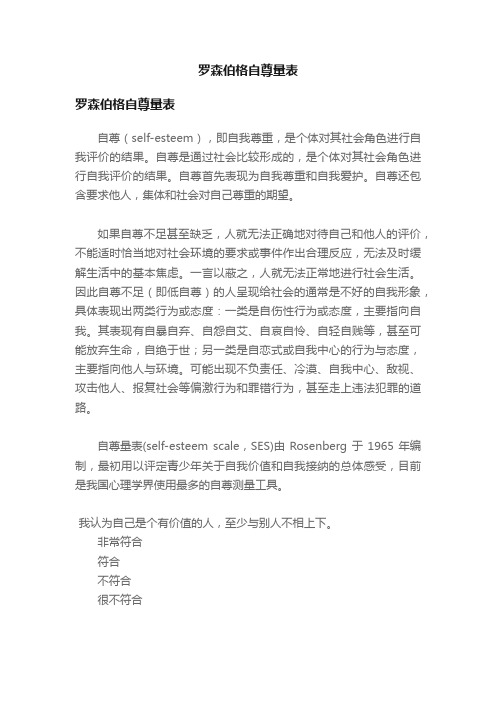 罗森伯格自尊量表

罗森伯格自尊量表

自尊（self-esteem），即自我尊重，是个体对其社会角色进行自我评价的结果。自尊是通过社会比较形成的，是个体对其社会角色进行自我评价的结果。自尊首先表现为自我尊重和自我爱护。自尊还包含要求他人，集体和社会对自己尊重的期望。

如果自尊不足甚至缺乏，人就无法正确地对待自己和他人的评价，不能适时恰当地对社会环境的要求或事件作出合理反应，无法及时缓解生活中的基本焦虑。一言以蔽之，人就无法正常地进行社会生活。因此自尊不足（即低自尊）的人呈现给社会的通常是不好的自我形象，具体表现出两类行为或态度：一类是自伤性行为或态度，主要指向自我。其表现有自暴自弃、自怨自艾、自哀自怜、自轻自贱等，甚至可能放弃生命，自绝于世；另一类是自恋式或自我中心的行为与态度，主要指向他人与环境。可能出现不负责任、冷漠、自我中心、敌视、攻击他人、报复社会等偏激行为和罪错行为，甚至走上违法犯罪的道路。

自尊量表(self-esteem scale，SES)由 Rosenberg 于 1965 年编制，最初用以评定青少年关于自我价值和自我接纳的总体感受，目前是我国心理学界使用最多的自尊测量工具。

我认为自己是个有价值的人，至少与别人不相上下。
非常符合
符合
不符合
很不符合